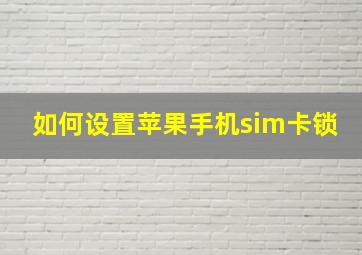 如何设置苹果手机sim卡锁